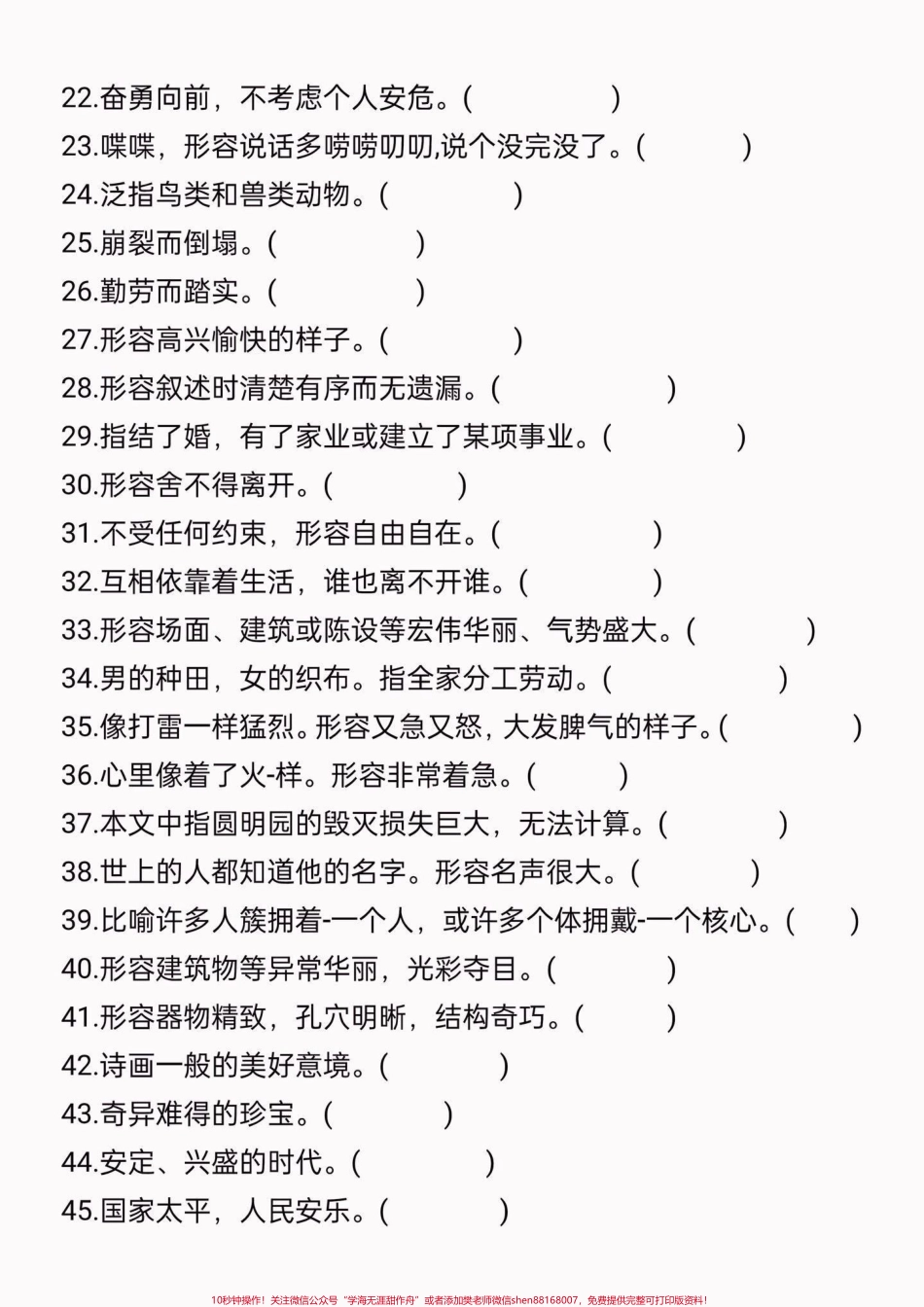 22.奋勇向前，不考虑个人安危。(　　　　)

23.喋喋，形容说话多唠唠叨叨,说个没完没了。(　　　　)

24.泛指鸟类和兽类动物。(　　　　)

25.崩裂而倒塌。(　　　　)

26.勤劳而踏实。(　　　　)

27.形容高兴愉快的样子。(　　　　)

28.形容叙述时清楚有序而无遗漏。(　　　　)

29.指结了婚，有了家业或建立了某项事业。(　　　　)

30.形容舍不得离开。(　　　　)

31.不受任何约束，形容自由自在。(　　　　)

32.互相依靠着生活，谁也离不开谁。(　　　　)

33.形容场面、建筑或陈设等宏伟华丽、气势盛大。(　　　　)

34.男的种田，女的织布。指全家分工劳动。(　　　　)

35.像打雷一样猛烈。形容又急又怒，大发脾气的样子。(　　　　)

36.心里像着了火-样。形容非常着急。(　　　　)

37.本文中指圆明园的毁灭损失巨大，无法计算。(　　　　)

38.世上的人都知道他的名字。形容名声很大。(　　　　)

39.比喻许多人簇拥着-一个人，或许多个体拥戴-一个核心。(　　)

40.形容建筑物等异常华丽，光彩夺目。(　　　　)

41.形容器物精致，孔穴明晰，结构奇巧。(　　　　)

42.诗画一般的美好意境。(　　　　)

43.奇异难得的珍宝。(　　　　)

44.安定、兴盛的时代。(　　　　)

45.国家太平，人民安乐。(　　　　)

10秒钟操作！关注微信公众号“学海无涯甜作舟”或者添加樊老师微信shen88168007，免费提供完整可打印版资料！